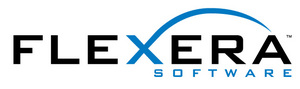 FLEXERA™
SOFTWARE